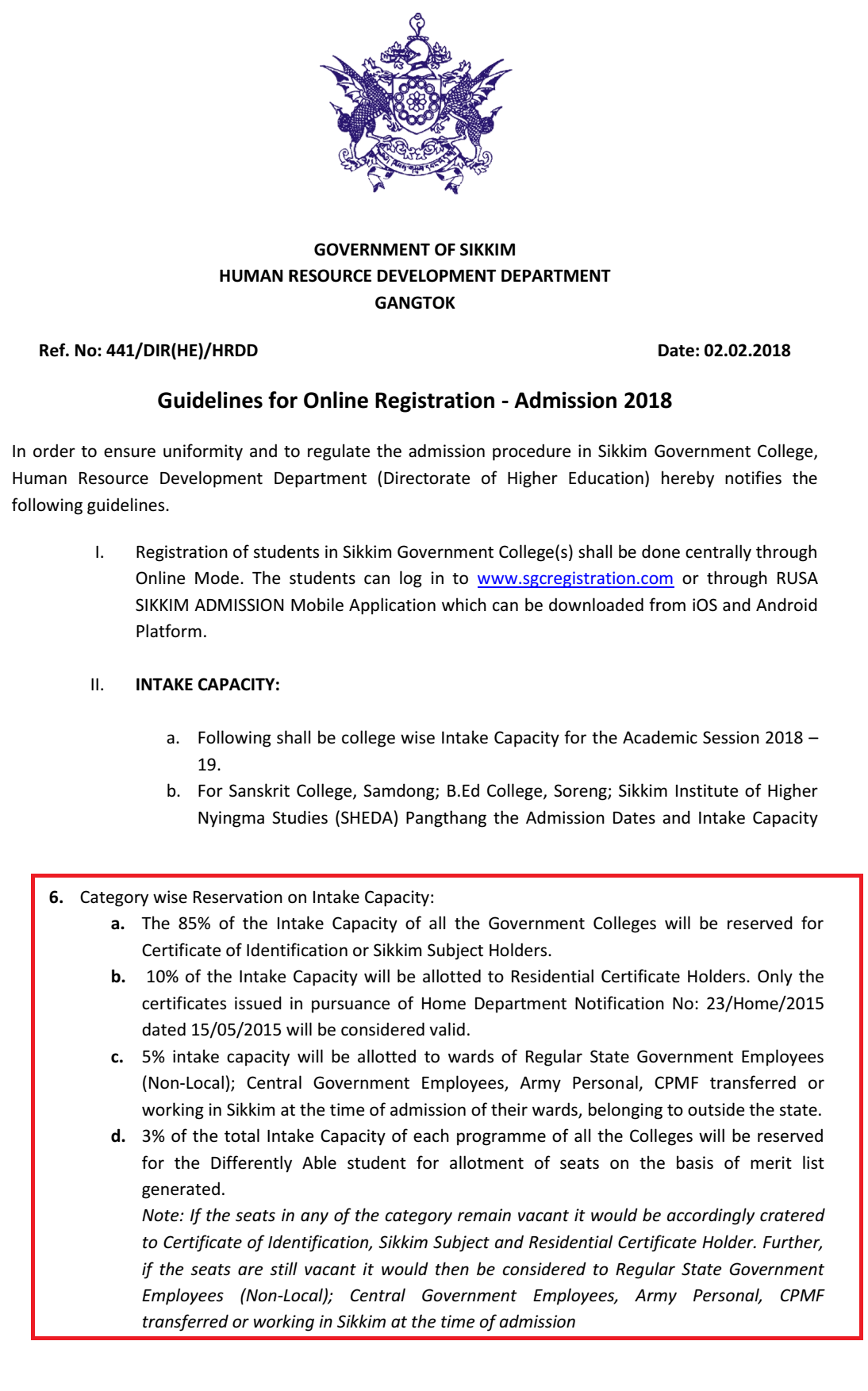 GOVERNMENT OF SIKKIM
HUMAN RESOURCE DEVELOPMENT DEPARTMENT
GANGTOK

Ref. No: 441/DIR(HE)/HRDD

Date: 02.02.2018

Guidelines for Online Registration - Admission 2018

In order to ensure uniformity and to regulate the admission procedure in Sikkim Government College, Human Resource Development Department (Directorate of Higher Education) hereby notifies the following guidelines.

I. Registration of students in Sikkim Government College(s) shall be done centrally through Online Mode. The students can log in to www.sgcregistration.com or through RUSA SIKKIM ADMISSION Mobile Application which can be downloaded from iOS and Android Platform.

II. INTAKE CAPACITY:

a. Following shall be college wise Intake Capacity for the Academic Session 2018 – 19.

b. For Sanskrit College, Samdong; B.Ed College, Soreng; Sikkim Institute of Higher Nyingma Studies (SHEDA) Pangthang the Admission Dates and Intake Capacity

6. Category wise Reservation on Intake Capacity:

a. The 85% of the Intake Capacity of all the Government Colleges will be reserved for Certificate of Identification or Sikkim Subject Holders.

b. 10% of the Intake Capacity will be allotted to Residential Certificate Holders. Only the certificates issued in pursuance of Home Department Notification No: 23/Home/2015 dated 15/05/2015 will be considered valid.

c. 5% intake capacity will be allotted to wards of Regular State Government Employees (Non-Local); Central Government Employees, Army Personal, CPMF transferred or working in Sikkim at the time of admission of their wards, belonging to outside the state.

d. 3% of the total Intake Capacity of each programme of all the Colleges will be reserved for the Differently Able student for allotment of seats on the basis of merit list generated.

Note: If the seats in any of the category remain vacant it would be accordingly cratered to Certificate of Identification, Sikkim Subject and Residential Certificate Holder. Further, if the seats are still vacant it would then be considered to Regular State Government Employees (Non-Local); Central Government Employees, Army Personal, CPMF transferred or working in Sikkim at the time of admission